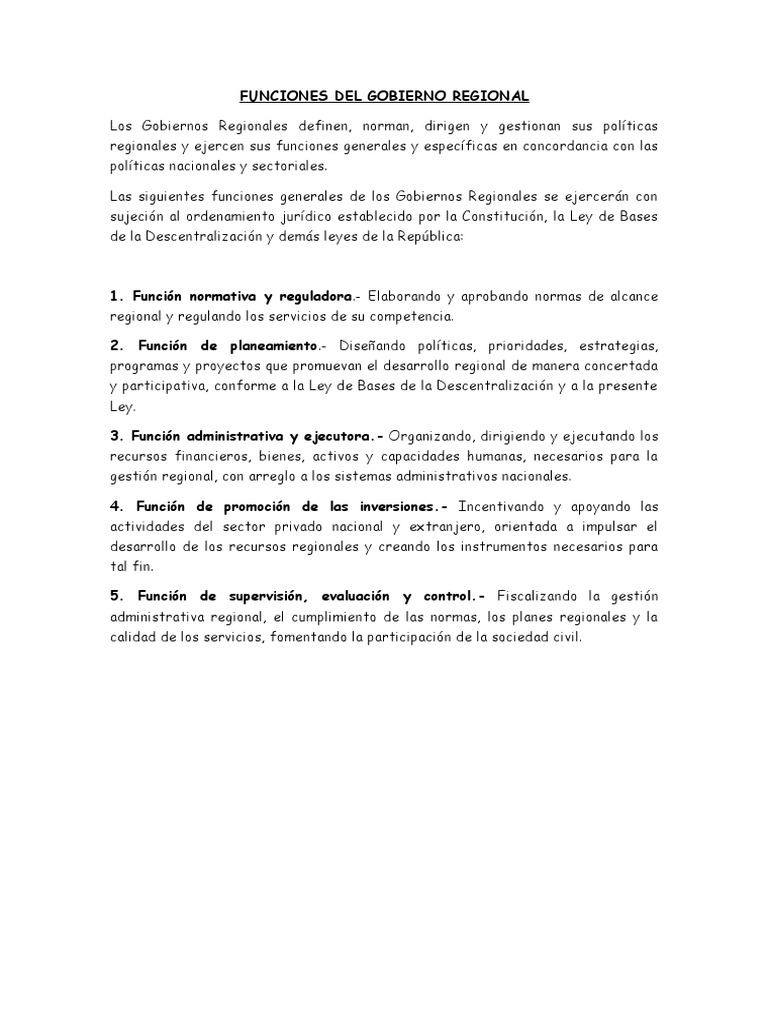 FUNCIONES DEL GOBIERNO REGIONAL

Los Gobiernos Regionales definen, norman, dirigen y gestionan sus políticas regionales y ejercen sus funciones generales y específicas en concordancia con las políticas nacionales y sectoriales.

Las siguientes funciones generales de los Gobiernos Regionales se ejercerán con sujeción al ordenamiento jurídico establecido por la Constitución, la Ley de Bases de la Descentralización y demás leyes de la República:

1. Función normativa y reguladora.- Elaborando y aprobando normas de alcance regional y regulando los servicios de su competencia.

2. Función de planeamiento.- Diseñando políticas, prioridades, estrategias, programas y proyectos que promuevan el desarrollo regional de manera concertada y participativa, conforme a la Ley de Bases de la Descentralización y a la presente Ley.

3. Función administrativa y ejecutora.- Organizando, dirigiendo y ejecutando los recursos financieros, bienes, activos y capacidades humanas, necesarios para la gestión regional, con arreglo a los sistemas administrativos nacionales.

4. Función de promoción de las inversiones.- Incentivando y apoyando las actividades del sector privado nacional y extranjero, orientada a impulsar el desarrollo de los recursos regionales y creando los instrumentos necesarios para tal fin.

5. Función de supervisión, evaluación y control.- Fiscalizando la gestión administrativa regional, el cumplimiento de las normas, los planes regionales y la calidad de los servicios, fomentando la participación de la sociedad civil.